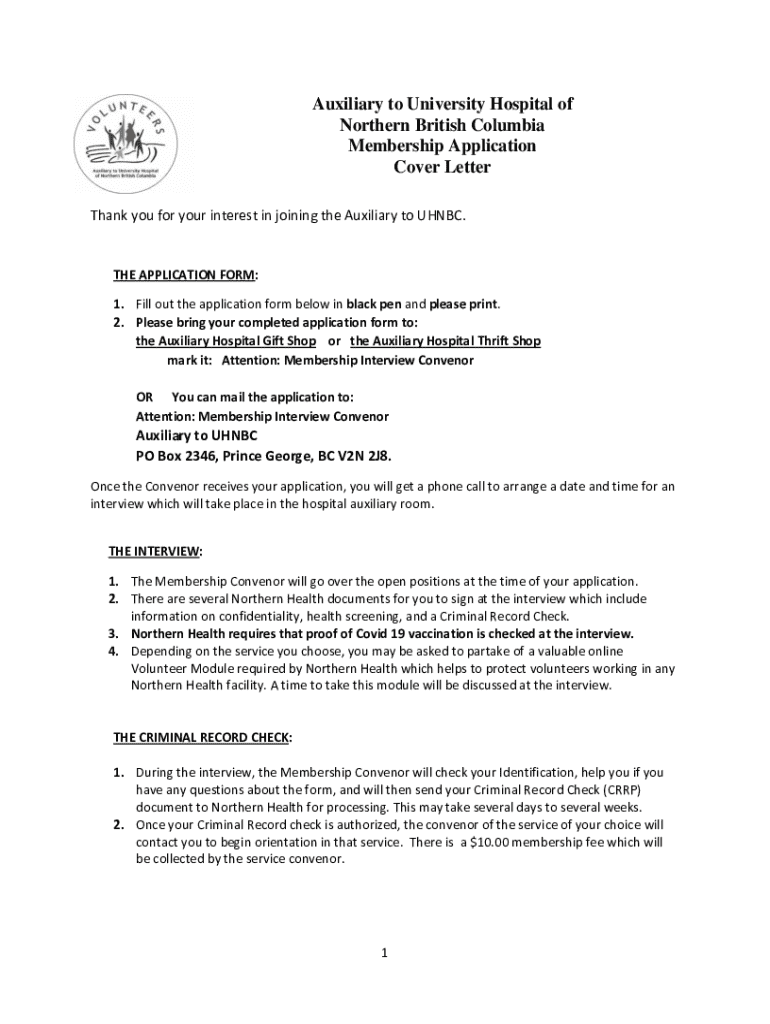 VOLUNTEERS
Auxiliary to University Hospital of Northern British Columbia

Auxiliary to University Hospital of Northern British Columbia
Membership Application
Cover Letter

Thank you for your interest in joining the Auxiliary to UHNBC.

THE APPLICATION FORM:

1. Fill out the application form below in black pen and please print.
2. Please bring your completed application form to:
the Auxiliary Hospital Gift Shop or the Auxiliary Hospital Thrift Shop
mark it: Attention: Membership Interview Convenor

OR You can mail the application to:
Attention: Membership Interview Convenor
Auxiliary to UHNBC
PO Box 2346, Prince George, BC V2N 2J8.

Once the Convenor receives your application, you will get a phone call to arrange a date and time for an interview which will take place in the hospital auxiliary room.

THE INTERVIEW:

1. The Membership Convenor will go over the open positions at the time of your application.
2. There are several Northern Health documents for you to sign at the interview which include information on confidentiality, health screening, and a Criminal Record Check.
3. Northern Health requires that proof of Covid 19 vaccination is checked at the interview.
4. Depending on the service you choose, you may be asked to partake of a valuable online Volunteer Module required by Northern Health which helps to protect volunteers working in any Northern Health facility. A time to take this module will be discussed at the interview.

THE CRIMINAL RECORD CHECK:

1. During the interview, the Membership Convenor will check your Identification, help you if you have any questions about the form, and will then send your Criminal Record Check (CRRP) document to Northern Health for processing. This may take several days to several weeks.
2. Once your Criminal Record check is authorized, the convenor of the service of your choice will contact you to begin orientation in that service. There is a $10.00 membership fee which will be collected by the service convenor.

1